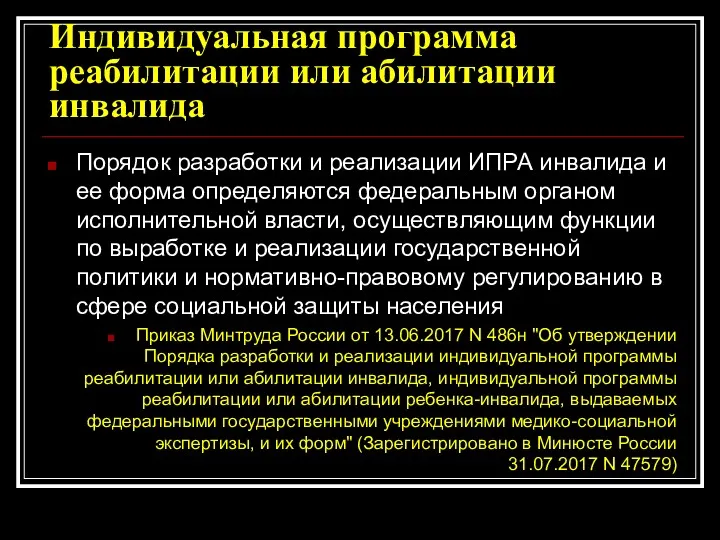 Индивидуальная программа реабилитации или абилитации инвалида

Порядок разработки и реализации ИПРА инвалида и ее форма определяются федеральным органом исполнительной власти, осуществляющим функции по выработке и реализации государственной политики и нормативно-правовому регулированию в сфере социальной защиты населения

Приказ Минтруда России от 13.06.2017 N 486н "Об утверждении Порядка разработки и реализации индивидуальной программы реабилитации или абилитации инвалида, индивидуальной программы реабилитации или абилитации ребенка-инвалида, выдаваемых федеральными государственными учреждениями медико-социальной экспертизы, и их форм" (Зарегистрировано в Минюсте России 31.07.2017 N 47579)